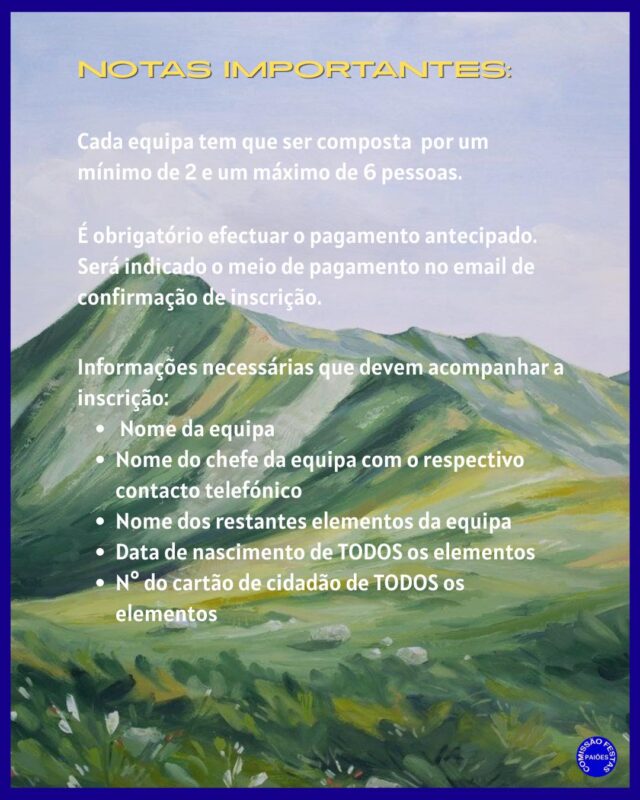 NOTAS IMPORTANTES:

Cada equipa tem que ser composta por um mínimo de 2 e um máximo de 6 pessoas.

É obrigatório efectuar o pagamento antecipado. Será indicado o meio de pagamento no email de confirmação de inscrição.

Informações necessárias que devem acompanhar a inscrição:
• Nome da equipa
• Nome do chefe da equipa com o respectivo contacto telefónico
• Nome dos restantes elementos da equipa
• Data de nascimento de TODOS os elementos
• N° do cartão de cidadão de TODOS os elementos

COMISSÃO FESTAS PAIÕES